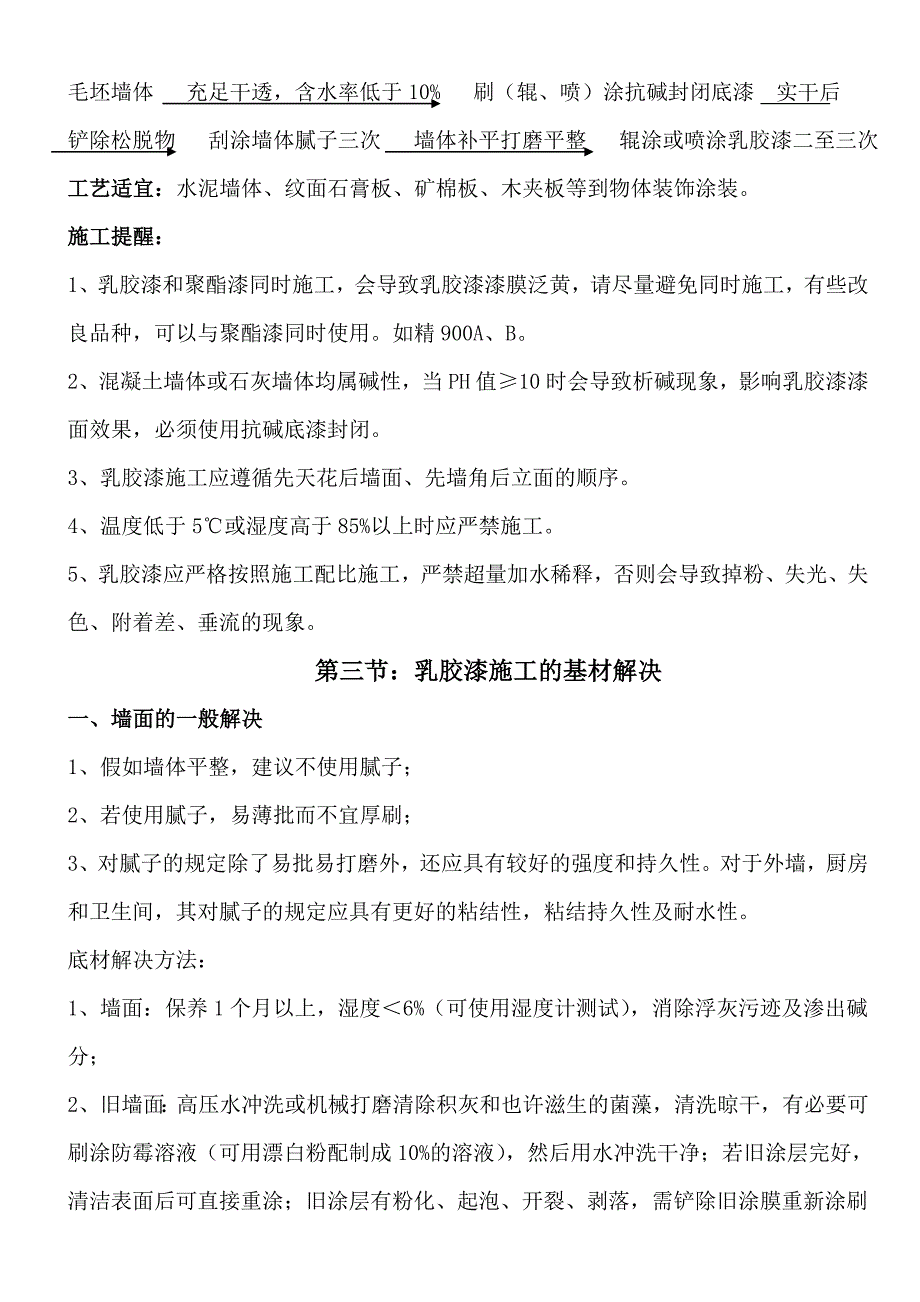 毛坯墙体 充足干透，含水率低于 10% 刷（辊、喷）涂抗碱封闭底漆 实干后 铲除松脱物 刮涂墙体腻子三次 墙体补平打磨平整 辊涂或喷涂乳胶漆二至三次

工艺适宜：水泥墙体、纹面石膏板、矿棉板、木夹板等到物体装饰涂装。

施工提醒：

1、乳胶漆和聚酯漆同时施工，会导致乳胶漆漆膜泛黄，请尽量避免同时施工，有些改良品种，可以与聚酯漆同时使用。如精 900A、B。

2、混凝土墙体或石灰墙体均属碱性，当 PH 值≥10 时会导致析碱现象，影响乳胶漆漆面效果，必须使用抗碱底漆封闭。

3、乳胶漆施工应遵循先天花后墙面、先墙角后立面的顺序。

4、温度低于 5℃或湿度高于 85%以上时应严禁施工。

5、乳胶漆应严格按照施工配比施工，严禁超量加水稀释，否则会导致掉粉、失光、失色、附着差、垂流的现象。

第三节：乳胶漆施工的基材解决

一、墙面的一般解决

1、假如墙体平整，建议不使用腻子；

2、若使用腻子，易薄批而不宜厚刷；

3、对腻子的规定除了易批易打磨外，还应具有较好的强度和持久性。对于外墙，厨房和卫生间，其对腻子的规定应具有更好的粘结性，粘结持久性及耐水性。

底材解决方法：

1、墙面：保养 1 个月以上，湿度＜6%（可使用湿度计测试），消除浮灰污迹及渗出碱分；

2、旧墙面：高压水冲洗或机械打磨清除积灰和也许滋生的菌藻，清洗晾干，有必要可刷涂防霉溶液（可用漂白粉配制成 10%的溶液），然后用水冲洗干净；若旧涂层完好，清洁表面后可直接重涂；旧涂层有粉化、起泡、开裂、剥落，需铲除旧涂膜重新涂刷